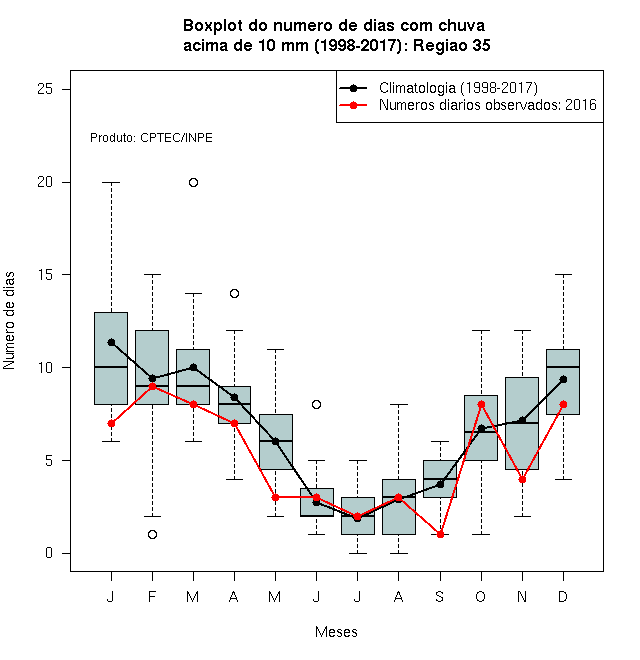 Boxplot do numero de dias com chuva acima de 10 mm (1998-2017): Regiao 35

Climatologia (1998-2017)
Numeros diarios observados: 2016

Produto: CPTEC/INPE

Numero de dias

25
20
15
10
5
0

J F M A M J J A S O N D

Meses